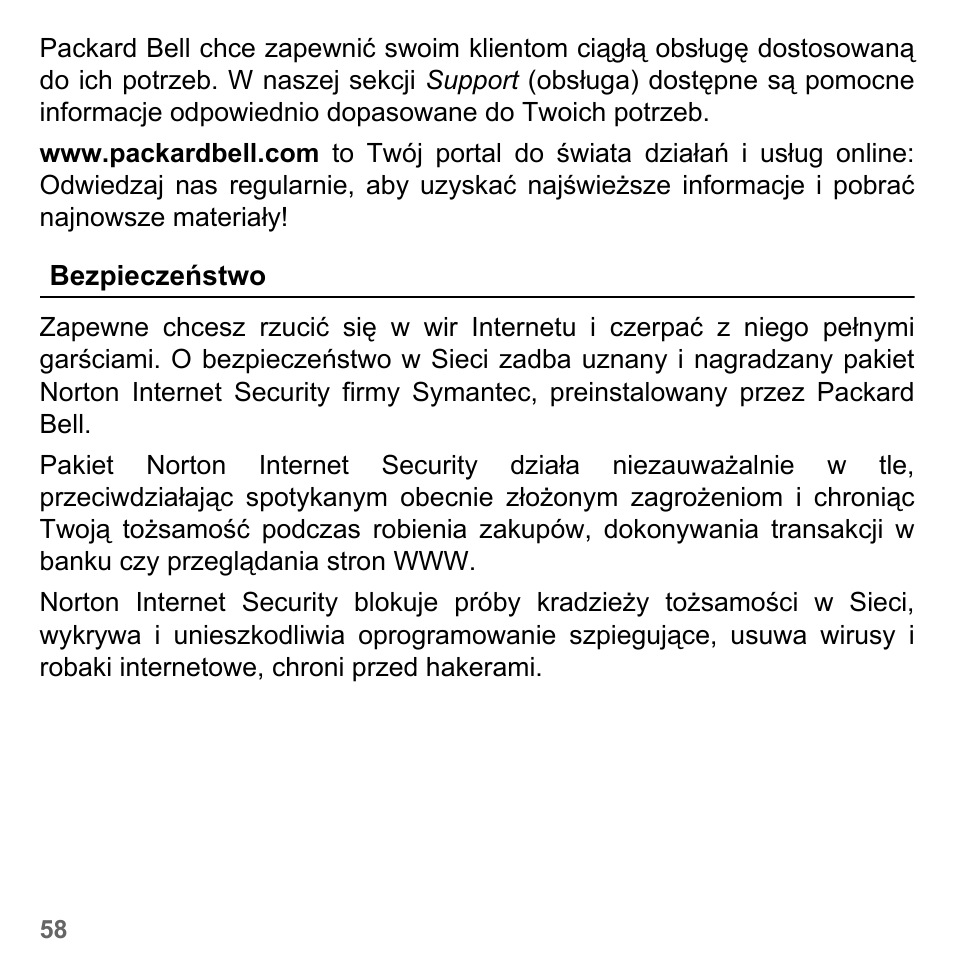 Packard Bell chce zapewnić swoim klientom ciągłą obsługę dostosowaną do ich potrzeb. W naszej sekcji Support (obsługa) dostępne są pomocne informacje odpowiednio dopasowane do Twoich potrzeb.

www.packardbell.com to Twój portal do świata działań i usług online: Odwiedzaj nas regularnie, aby uzyskać najświeższe informacje i pobrać najnowsze materiały!

Bezpieczeństwo

Zapewne chcesz rzucić się w wir Internetu i czerpać z niego pełnymi garściami. O bezpieczeństwo w Sieci zadba uznany i nagradzany pakiet Norton Internet Security firmy Symantec, preinstalowany przez Packard Bell.

Pakiet Norton Internet Security działa niezauważalnie w tle, przeciwdziałając spotykanym obecnie złożonym zagrożeniom i chroniąc Twoją tożsamość podczas robienia zakupów, dokonywania transakcji w banku czy przeglądania stron WWW.

Norton Internet Security blokuje próby kradzieży tożsamości w Sieci, wykrywa i unieszkodliwia oprogramowanie szpiegujące, usuwa wirusy i robaki internetowe, chroni przed hakerami.

58